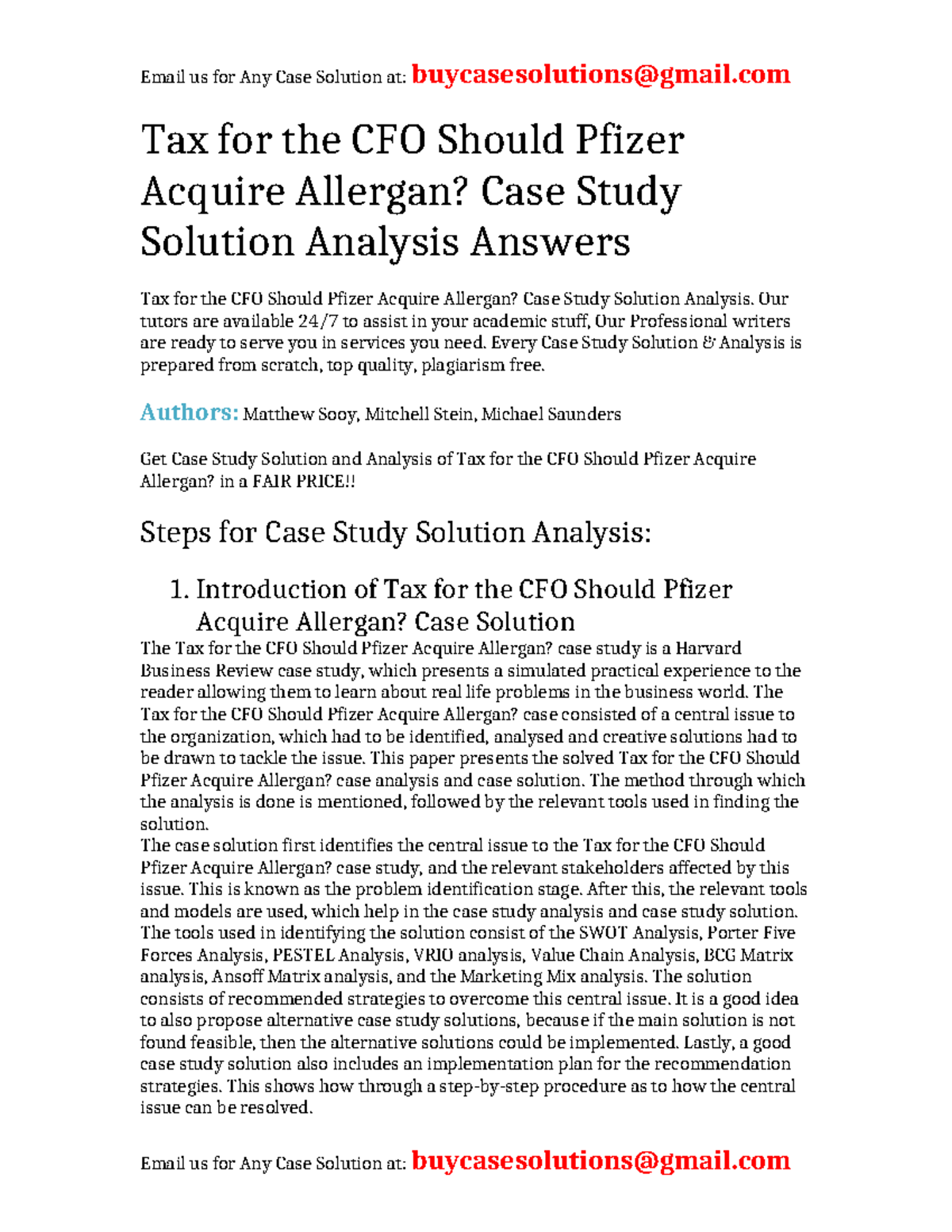 Email us for Any Case Solution at: buycasesolutions@gmail.com

Tax for the CFO Should Pfizer Acquire Allergan? Case Study Solution Analysis Answers

Tax for the CFO Should Pfizer Acquire Allergan? Case Study Solution Analysis. Our tutors are available 24/7 to assist in your academic stuff, Our Professional writers are ready to serve you in services you need. Every Case Study Solution & Analysis is prepared from scratch, top quality, plagiarism free.

Authors: Matthew Sooy, Mitchell Stein, Michael Saunders

Get Case Study Solution and Analysis of Tax for the CFO Should Pfizer Acquire Allergan? in a FAIR PRICE!!

Steps for Case Study Solution Analysis:

1. Introduction of Tax for the CFO Should Pfizer Acquire Allergan? Case Solution

The Tax for the CFO Should Pfizer Acquire Allergan? case study is a Harvard Business Review case study, which presents a simulated practical experience to the reader allowing them to learn about real life problems in the business world. The Tax for the CFO Should Pfizer Acquire Allergan? case consisted of a central issue to the organization, which had to be identified, analysed and creative solutions had to be drawn to tackle the issue. This paper presents the solved Tax for the CFO Should Pfizer Acquire Allergan? case analysis and case solution. The method through which the analysis is done is mentioned, followed by the relevant tools used in finding the solution.
The case solution first identifies the central issue to the Tax for the CFO Should Pfizer Acquire Allergan? case study, and the relevant stakeholders affected by this issue. This is known as the problem identification stage. After this, the relevant tools and models are used, which help in the case study analysis and case study solution. The tools used in identifying the solution consist of the SWOT Analysis, Porter Five Forces Analysis, PESTEL Analysis, VRIO analysis, Value Chain Analysis, BCG Matrix analysis, Ansoff Matrix analysis, and the Marketing Mix analysis. The solution consists of recommended strategies to overcome this central issue. It is a good idea to also propose alternative case study solutions, because if the main solution is not found feasible, then the alternative solutions could be implemented. Lastly, a good case study solution also includes an implementation plan for the recommendation strategies. This shows how through a step-by-step procedure as to how the central issue can be resolved.

Email us for Any Case Solution at: buycasesolutions@gmail.com